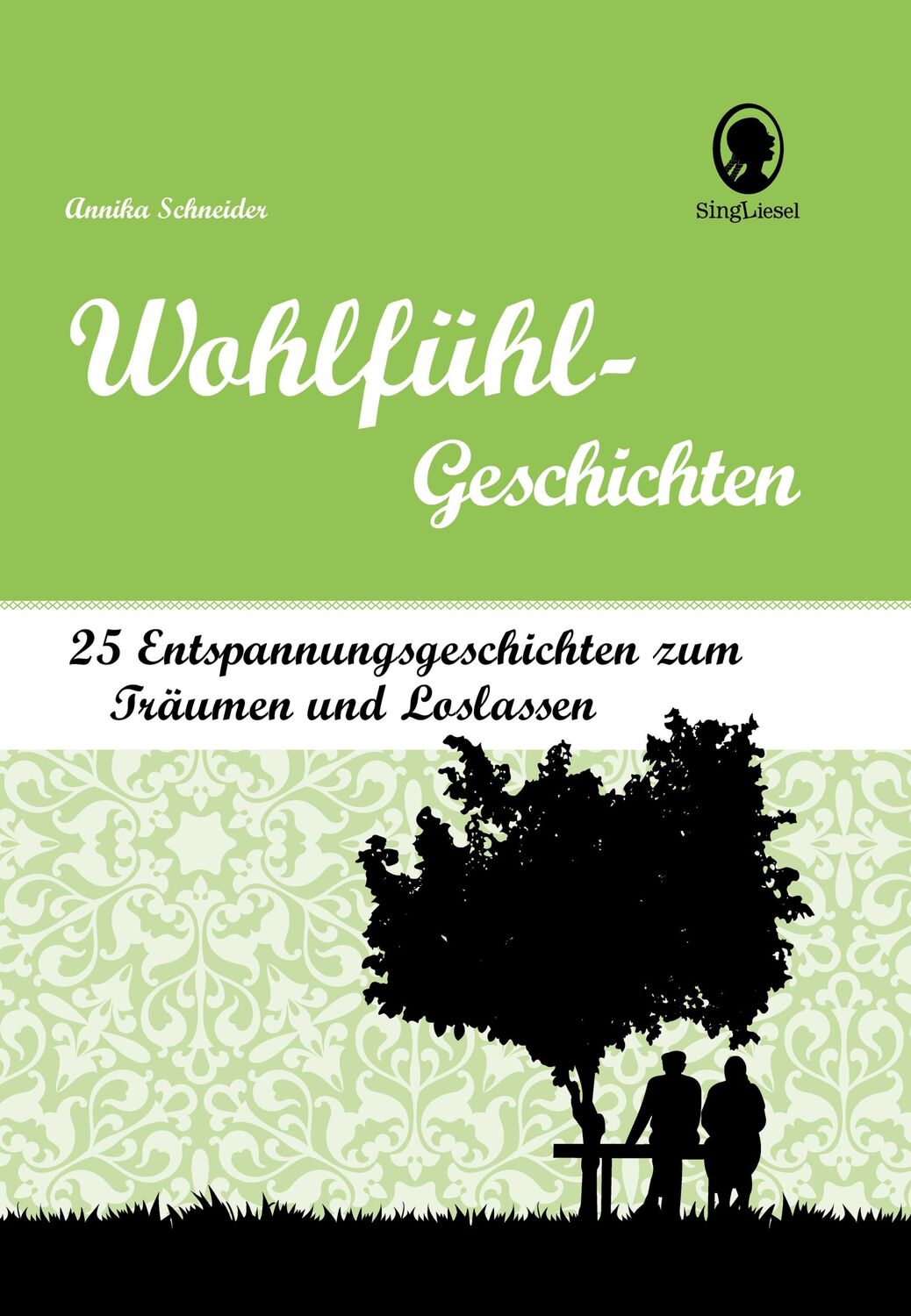 Annika Schneider

SingLiesel

Wohlfühl-Geschichten

25 Entspannungsgeschichten zum Träumen und Loslassen